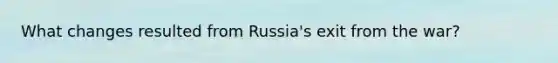 What changes resulted from Russia's exit from the war?